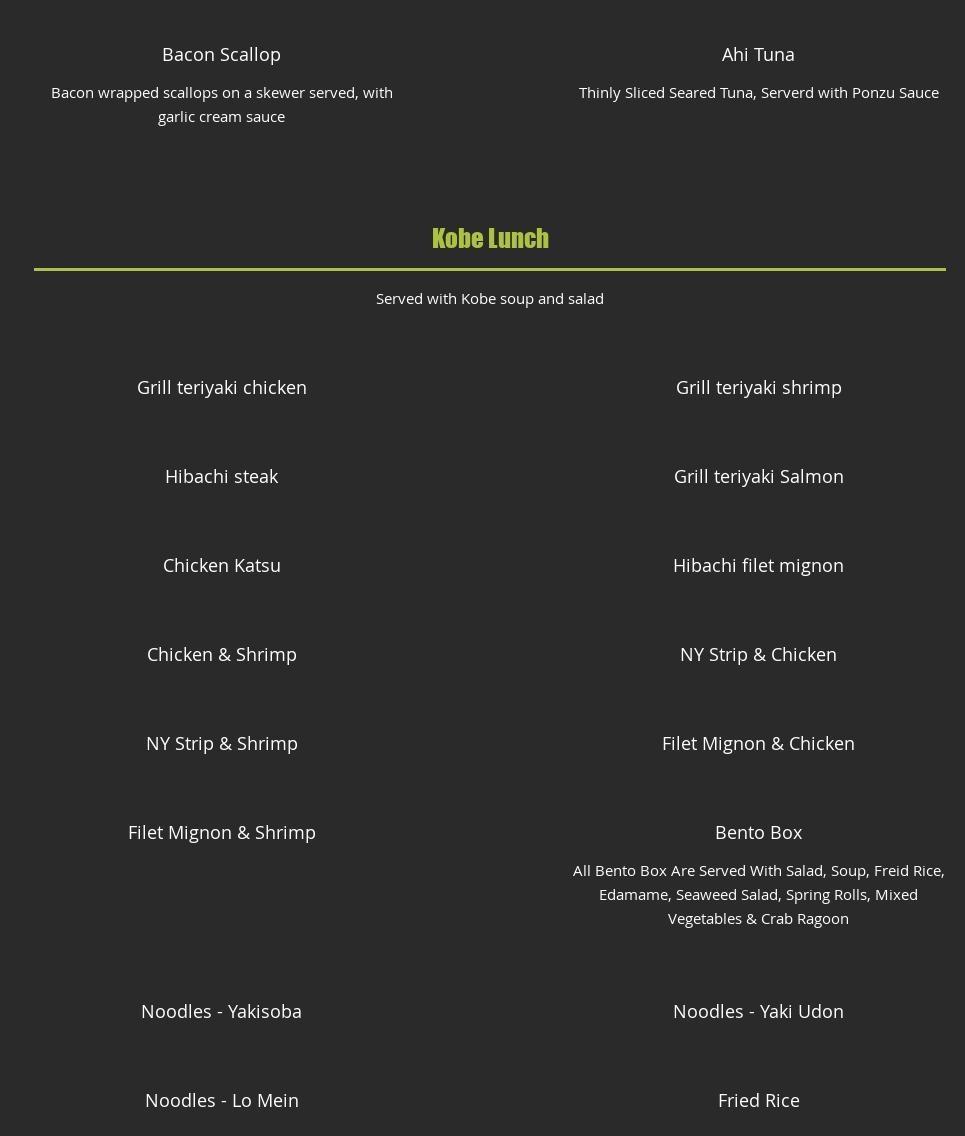 Bacon Scallop

Bacon wrapped scallops on a skewer served, with garlic cream sauce

Ahi Tuna

Thinly Sliced Seared Tuna, Serverd with Ponzu Sauce

Kobe Lunch

Served with Kobe soup and salad

Grill teriyaki chicken

Grill teriyaki shrimp

Hibachi steak

Grill teriyaki Salmon

Chicken Katsu

Hibachi filet mignon

Chicken & Shrimp

NY Strip & Chicken

NY Strip & Shrimp

Filet Mignon & Chicken

Filet Mignon & Shrimp

Bento Box

All Bento Box Are Served With Salad, Soup, Freid Rice, Edamame, Seaweed Salad, Spring Rolls, Mixed Vegetables & Crab Ragoon

Noodles - Yakisoba

Noodles - Yaki Udon

Noodles - Lo Mein

Fried Rice